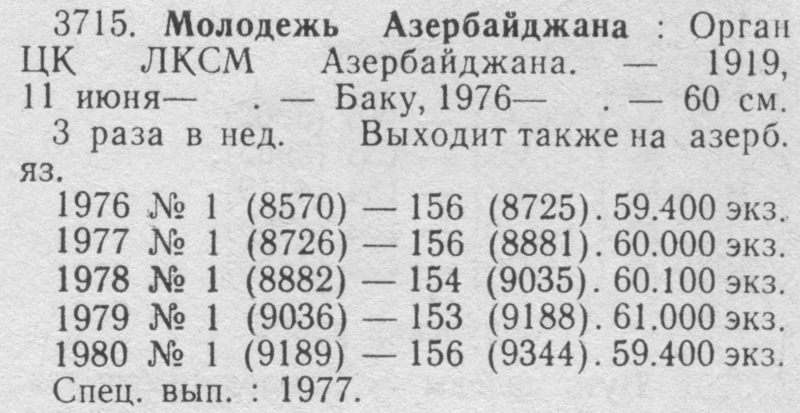 3715. Молодежь Азербайджана : Орган ЦК ЛКСМ Азербайджана. — 1919, 11 июня— . — Баку, 1976— . — 60 см. 3 раза в нед. Выходит также на азерб. яз.

1976 № 1 (8570) — 156 (8725). 59.400 экз.
1977 № 1 (8726) — 156 (8881). 60.000 экз.
1978 № 1 (8882) — 154 (9035). 60.100 экз.
1979 № 1 (9036) — 153 (9188). 61.000 экз.
1980 № 1 (9189) — 156 (9344). 59.400 экз.
Спец. вып. : 1977.